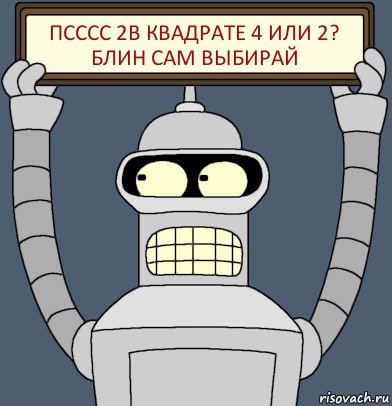 ПСССС 2В КВАДРАТЕ 4 ИЛИ 2? БЛИН САМ ВЫБИРАЙ

risovach.ru